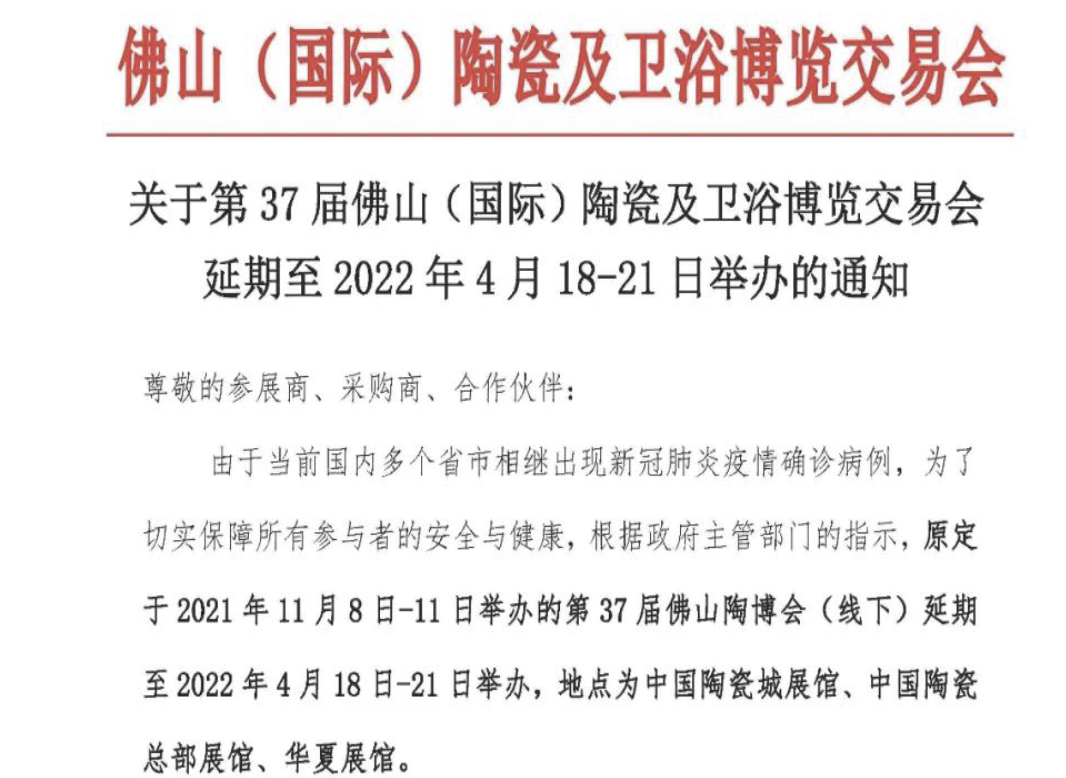 佛山（国际）陶瓷及卫浴博览交易会

关于第37届佛山（国际）陶瓷及卫浴博览交易会
延期至2022年4月18-21日举办的通知

尊敬的参展商、采购商、合作伙伴：

由于当前国内多个省市相继出现新冠肺炎疫情确诊病例，为了切实保障所有参与者的安全与健康，根据政府主管部门的指示，原定于2021年11月8日-11日举办的第37届佛山陶博会（线下）延期至2022年4月18日-21日举办，地点为中国陶瓷城展馆、中国陶瓷总部展馆、华夏展馆。